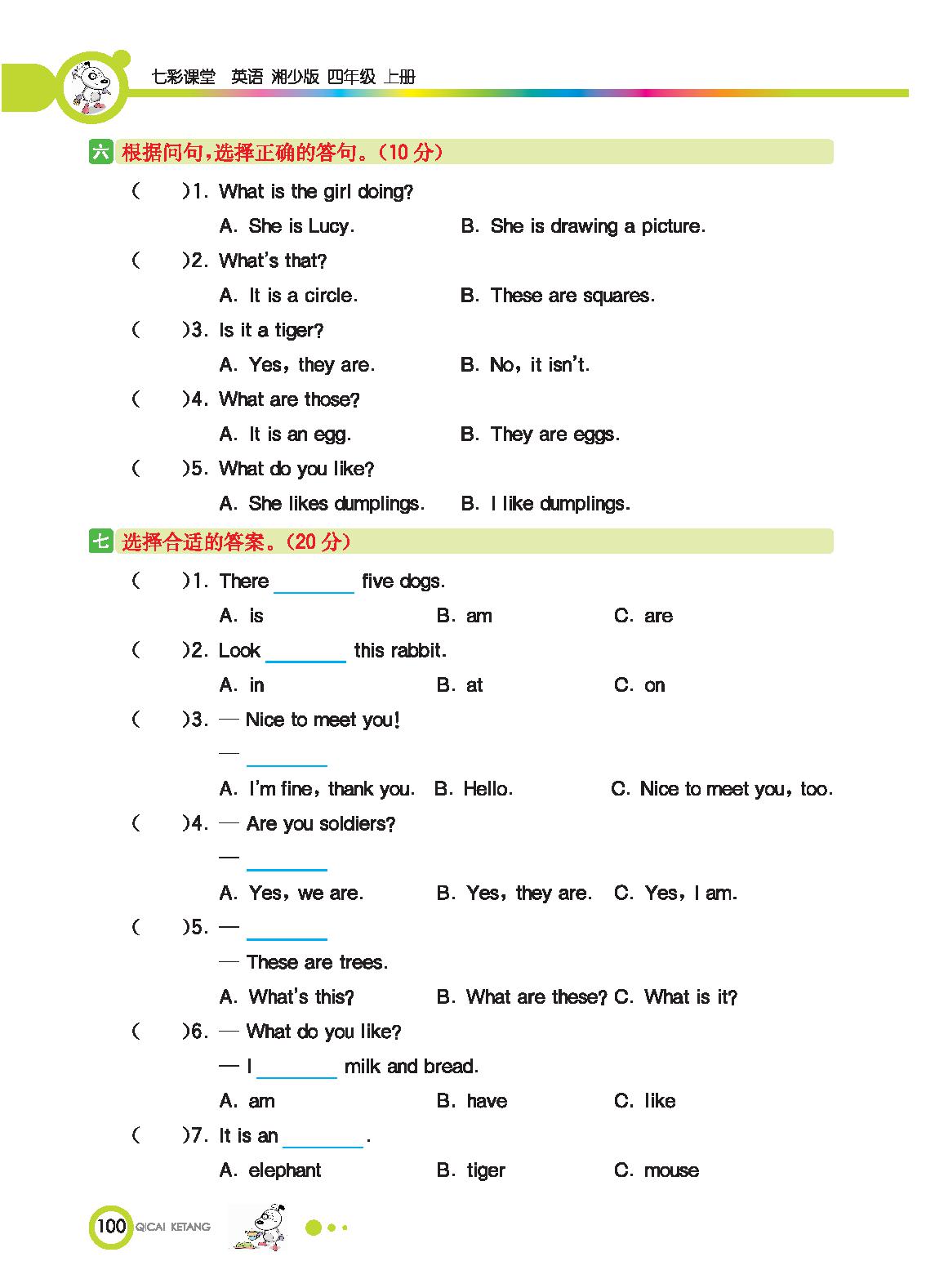 七彩课堂 英语 湘少版 四年级 上册

六 根据问句,选择正确的答句。(10 分)

( )1. What is the girl doing?

A. She is Lucy. B. She is drawing a picture.

( )2. What's that?

A. It is a circle. B. These are squares.

( )3. Is it a tiger?

A. Yes, they are. B. No, it isn't.

( )4. What are those?

A. It is an egg. B. They are eggs.

( )5. What do you like?

A. She likes dumplings. B. I like dumplings.

七 选择合适的答案。(20 分)

( )1. There ________ five dogs.

A. is B. am C. are

( )2. Look ________ this rabbit.

A. in B. at C. on

( )3. — Nice to meet you!

— ________

A. I'm fine, thank you. B. Hello. C. Nice to meet you, too.

( )4. — Are you soldiers?

— ________

A. Yes, we are. B. Yes, they are. C. Yes, I am.

( )5. — ________

— These are trees.

A. What's this? B. What are these? C. What is it?

( )6. — What do you like?

— I ________ milk and bread.

A. am B. have C. like

( )7. It is an ________.

A. elephant B. tiger C. mouse

100 QICAI KETANG